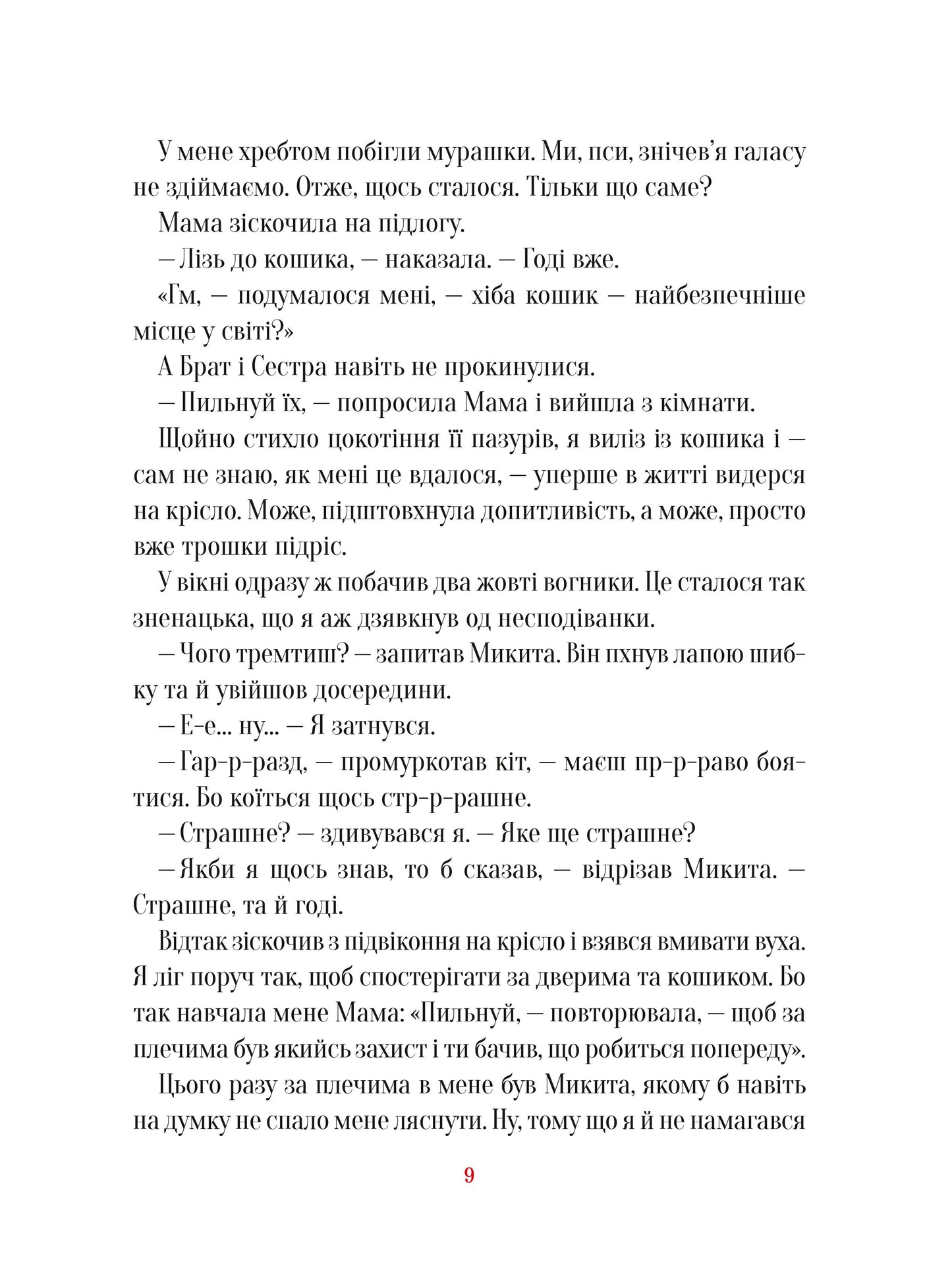 У мене хребтом побігли мурашки. Ми, пси, знічев'я галасу не здіймаємо. Отже, щось сталося. Тільки що саме?

Мама зіскочила на підлогу.

— Лізь до кошика, — наказала. — Годі вже.

«Гм, — подумалося мені, — хіба кошик — найбезпечніше місце у світі?»

А Брат і Сестра навіть не прокинулися.

— Пильнуй їх, — попросила Мама і вийшла з кімнати.

Щойно стихло цокотіння її пазурів, я виліз із кошика і — сам не знаю, як мені це вдалося, — уперше в житті видерся на крісло. Може, підштовхнула допитливість, а може, просто вже трошки підріс.

У вікні одразу ж побачив два жовті вогники. Це сталося так зненацька, що я аж дзявкнув од несподіванки.

— Чого тремтиш? — запитав Микита. Він пхнув лапою шибку та й увійшов досередини.

— Е-е... ну... — Я затнувся.

— Гар-р-разд, — промуркотав кіт, — маєш пр-р-раво боятися. Бо коїться щось стр-р-рашне.

— Страшне? — здивувався я. — Яке ще страшне?

— Якби я щось знав, то б сказав, — відрізав Микита. — Страшне, та й годі.

Відтак зіскочив з підвіконня на крісло і взявся вмивати вуха. Я ліг поруч так, щоб спостерігати за дверима та кошиком. Бо так навчала мене Мама: «Пильнуй, — повторювала, — щоб за плечима був якийсь захист і ти бачив, що робиться попереду».

Цього разу за плечима в мене був Микита, якому б навіть на думку не спало мене ляснути. Ну, тому що я й не намагався

9